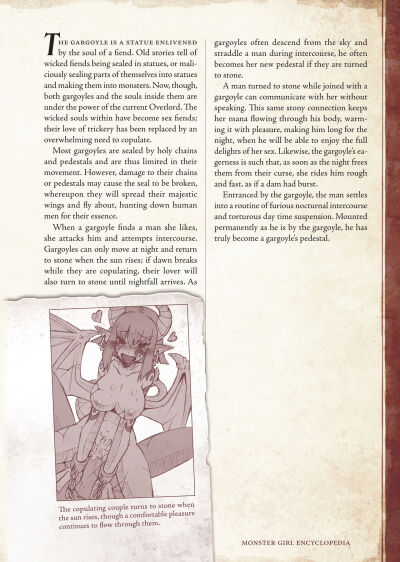 THE GARGOYLE IS A STATUE ENLIVENED by the soul of a fiend. Old stories tell of wicked fiends being sealed in statues, or maliciously sealing parts of themselves into statues and making them into monsters. Now, though, both gargoyles and the souls inside them are under the power of the current Overlord. The wicked souls within have become sex fiends; their love of trickery has been replaced by an overwhelming need to copulate.

Most gargoyles are sealed by holy chains and pedestals and are thus limited in their movement. However, damage to their chains or pedestals may cause the seal to be broken, whereupon they will spread their majestic wings and fly about, hunting down human men for their essence.

When a gargoyle finds a man she likes, she attacks him and attempts intercourse. Gargoyles can only move at night and return to stone when the sun rises; if dawn breaks while they are copulating, their lover will also turn to stone until nightfall arrives. As gargoyles often descend from the sky and straddle a man during intercourse, he often becomes her new pedestal if they are turned to stone.

A man turned to stone while joined with a gargoyle can communicate with her without speaking. This same stony connection keeps her mana flowing through his body, warming it with pleasure, making him long for the night, when he will be able to enjoy the full delights of her sex. Likewise, the gargoyle's eagerness is such that, as soon as the night frees them from their curse, she rides him rough and fast, as if a dam had burst.

Entranced by the gargoyle, the man settles into a routine of furious nocturnal intercourse and torturous day time suspension. Mounted permanently as he is by the gargoyle, he has truly become a gargoyle's pedestal.

The copulating couple turns to stone when the sun rises, though a comfortable pleasure continues to flow through them.

MONSTER GIRL ENCYCLOPEDIA